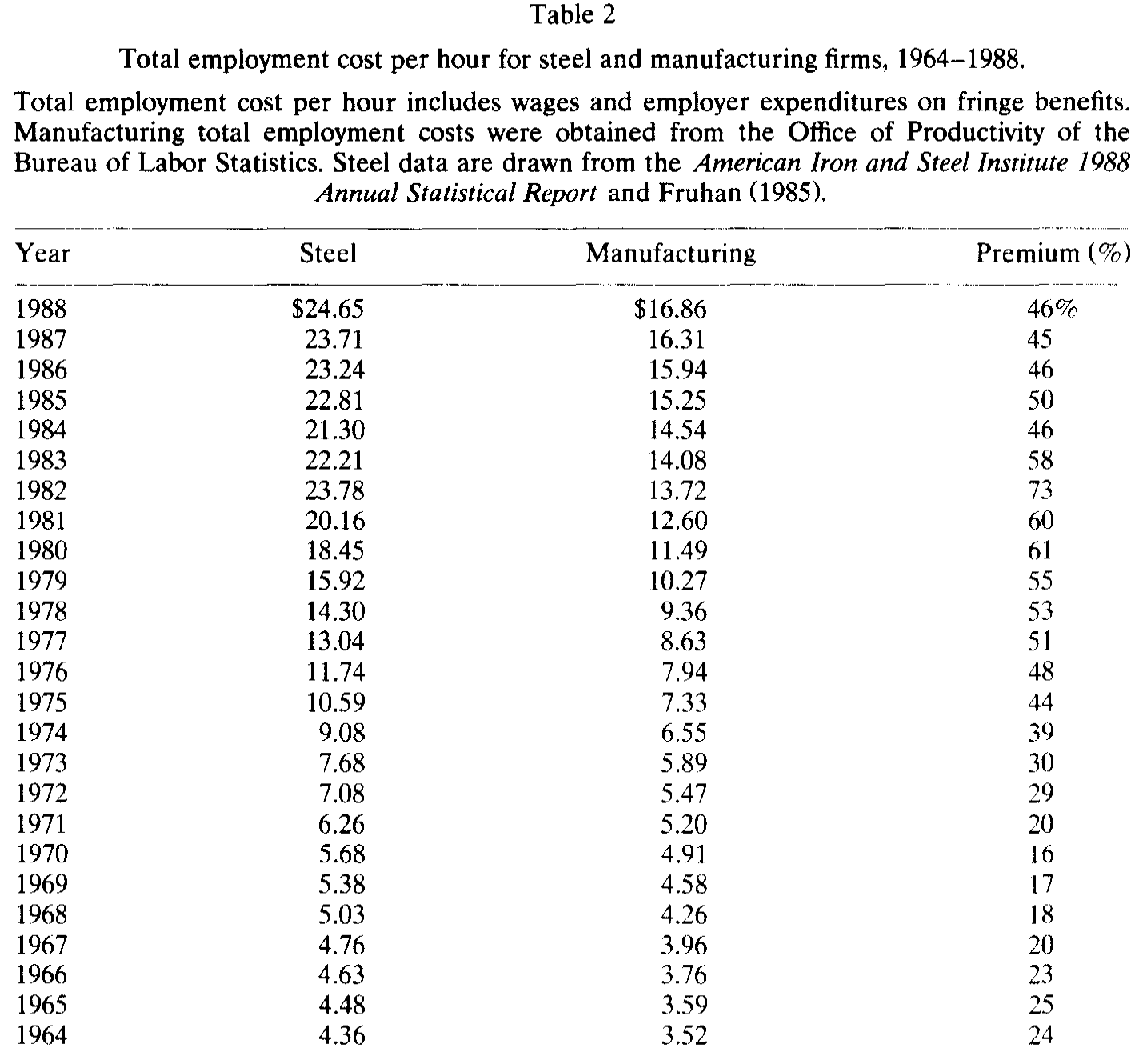 Table 2

Total employment cost per hour for steel and manufacturing firms, 1964–1988.

Total employment cost per hour includes wages and employer expenditures on fringe benefits. Manufacturing total employment costs were obtained from the Office of Productivity of the Bureau of Labor Statistics. Steel data are drawn from the American Iron and Steel Institute 1988 Annual Statistical Report and Fruhan (1985).

| Year | Steel | Manufacturing | Premium (%) |
|---|---|---|---|
| 1988 | \$24.65 | \$16.86 | 46% |
| 1987 | 23.71 | 16.31 | 45 |
| 1986 | 23.24 | 15.94 | 46 |
| 1985 | 22.81 | 15.25 | 50 |
| 1984 | 21.30 | 14.54 | 46 |
| 1983 | 22.21 | 14.08 | 58 |
| 1982 | 23.78 | 13.72 | 73 |
| 1981 | 20.16 | 12.60 | 60 |
| 1980 | 18.45 | 11.49 | 61 |
| 1979 | 15.92 | 10.27 | 55 |
| 1978 | 14.30 | 9.36 | 53 |
| 1977 | 13.04 | 8.63 | 51 |
| 1976 | 11.74 | 7.94 | 48 |
| 1975 | 10.59 | 7.33 | 44 |
| 1974 | 9.08 | 6.55 | 39 |
| 1973 | 7.68 | 5.89 | 30 |
| 1972 | 7.08 | 5.47 | 29 |
| 1971 | 6.26 | 5.20 | 20 |
| 1970 | 5.68 | 4.91 | 16 |
| 1969 | 5.38 | 4.58 | 17 |
| 1968 | 5.03 | 4.26 | 18 |
| 1967 | 4.76 | 3.96 | 20 |
| 1966 | 4.63 | 3.76 | 23 |
| 1965 | 4.48 | 3.59 | 25 |
| 1964 | 4.36 | 3.52 | 24 |